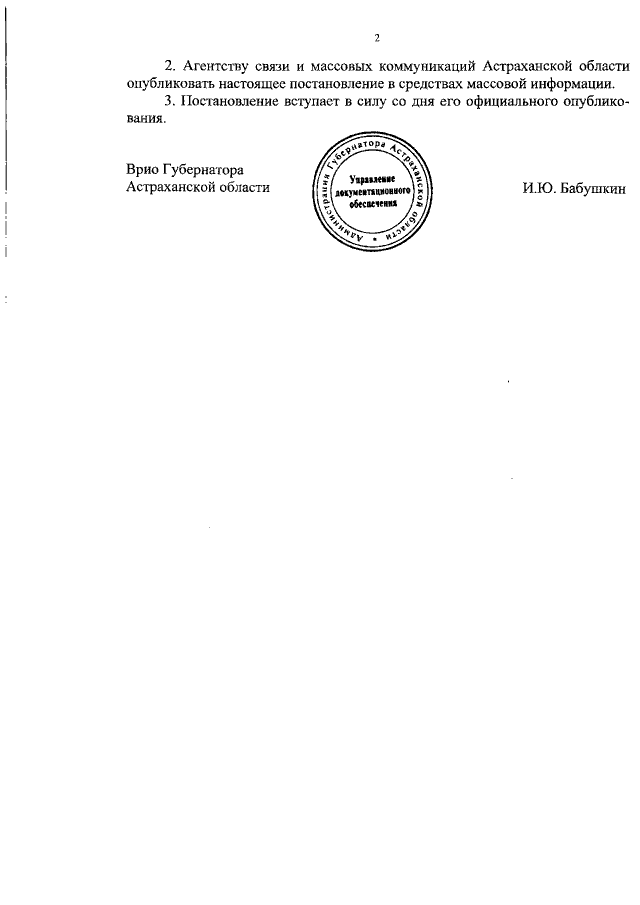 2

2. Агентству связи и массовых коммуникаций Астраханской области опубликовать настоящее постановление в средствах массовой информации.

3. Постановление вступает в силу со дня его официального опубликования.

Врио Губернатора
Астраханской области

Администрация Губернатора Астраханской области
Управление документационного обеспечения

И.Ю. Бабушкин